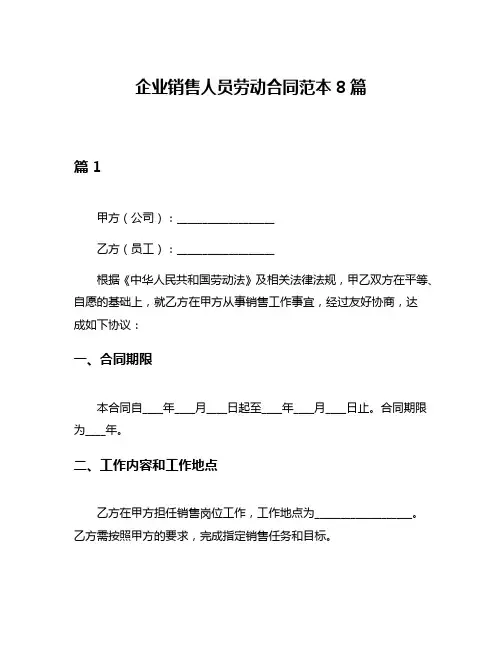 企业销售人员劳动合同范本 8 篇

篇 1

甲方（公司）：________________

乙方（员工）：________________

根据《中华人民共和国劳动法》及相关法律法规，甲乙双方在平等、自愿的基础上，就乙方在甲方从事销售工作事宜，经过友好协商，达成如下协议：

一、合同期限

本合同自____年____月____日起至____年____月____日止。合同期限为____年。

二、工作内容和工作地点

乙方在甲方担任销售岗位工作，工作地点为________________。乙方需按照甲方的要求，完成指定销售任务和目标。